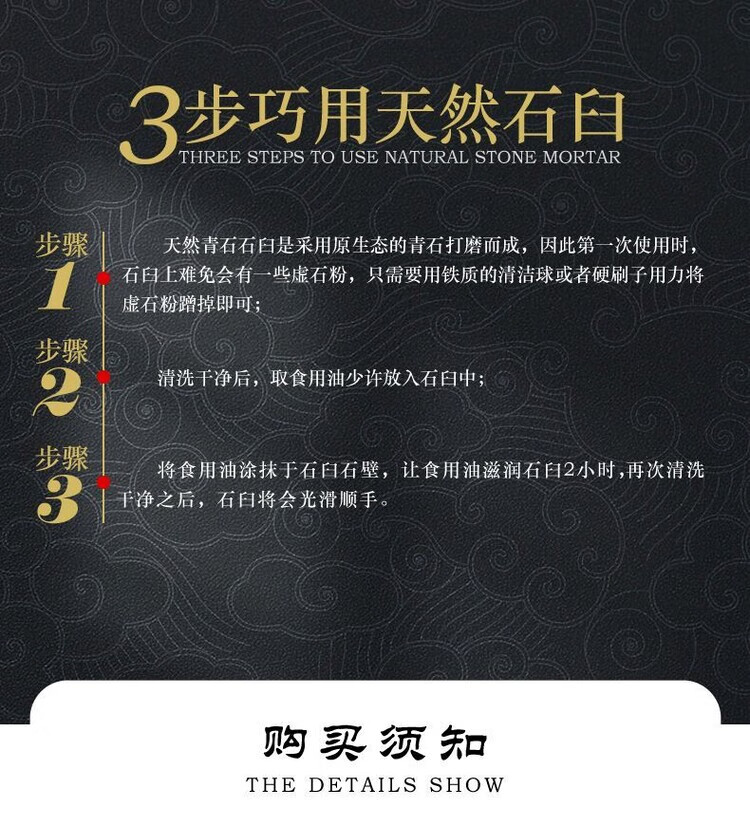 3步巧用天然石臼
THREE STEPS TO USE NATURAL STONE MORTAR

步骤
1

天然青石石臼是采用原生态的青石打磨而成，因此第一次使用时，石臼上难免会有一些虚石粉，只需要用铁质的清洁球或者硬刷子用力将虚石粉蹭掉即可；

步骤
2

清洗干净后，取食用油少许放入石臼中；

步骤
3

将食用油涂抹于石臼石壁，让食用油滋润石臼2小时，再次清洗干净之后，石臼将会光滑顺手。

购买须知
THE DETAILS SHOW